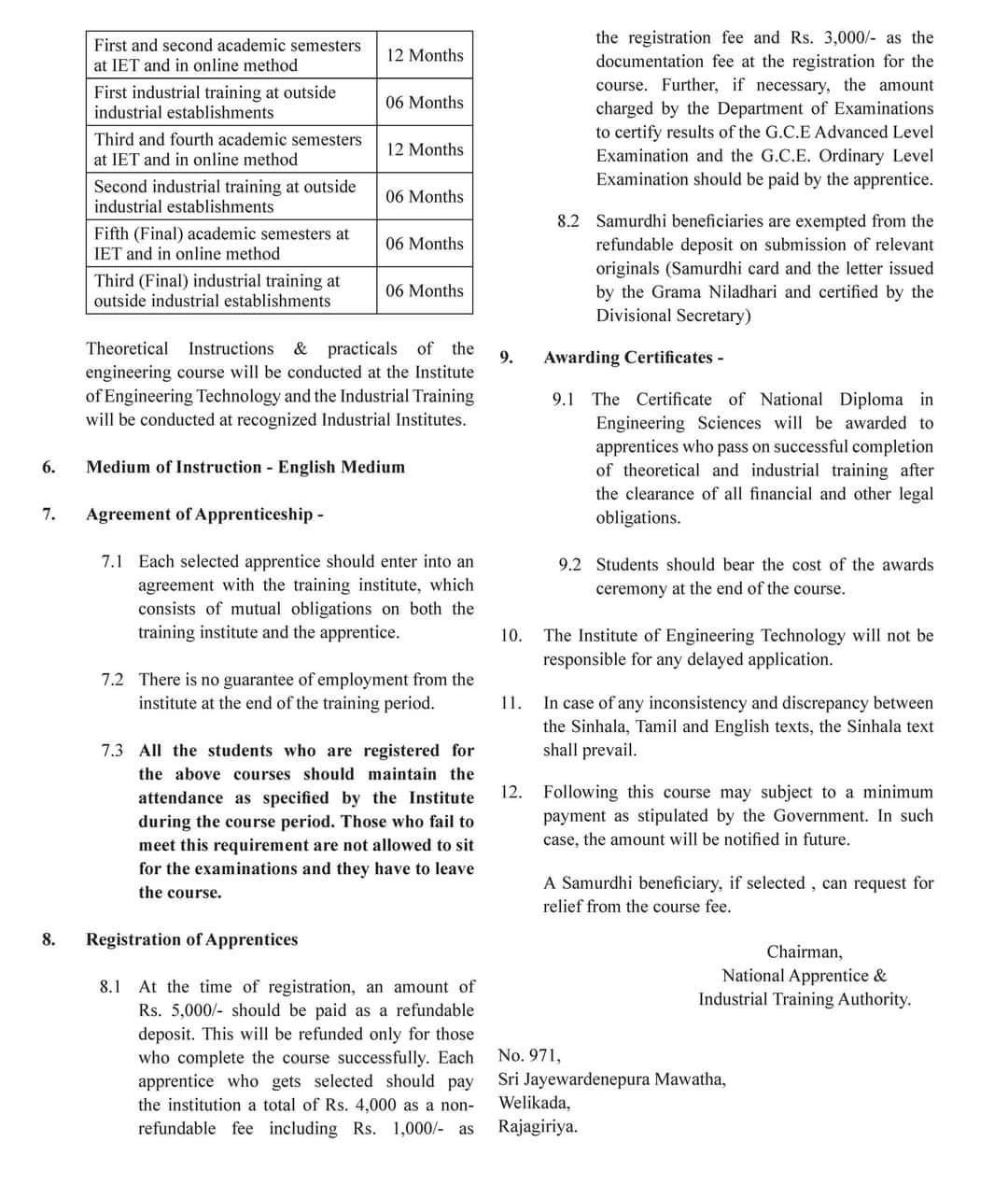 | First and second academic semesters at IET and in online method | 12 Months |
|---|---|
| First industrial training at outside industrial establishments | 06 Months |
| Third and fourth academic semesters at IET and in online method | 12 Months |
| Second industrial training at outside industrial establishments | 06 Months |
| Fifth (Final) academic semesters at IET and in online method | 06 Months |
| Third (Final) industrial training at outside industrial establishments | 06 Months |

Theoretical Instructions & practicals of the engineering course will be conducted at the Institute of Engineering Technology and the Industrial Training will be conducted at recognized Industrial Institutes.

6. Medium of Instruction - English Medium

7. Agreement of Apprenticeship -

7.1 Each selected apprentice should enter into an agreement with the training institute, which consists of mutual obligations on both the training institute and the apprentice.

7.2 There is no guarantee of employment from the institute at the end of the training period.

7.3 All the students who are registered for the above courses should maintain the attendance as specified by the Institute during the course period. Those who fail to meet this requirement are not allowed to sit for the examinations and they have to leave the course.

8. Registration of Apprentices

8.1 At the time of registration, an amount of Rs. 5,000/- should be paid as a refundable deposit. This will be refunded only for those who complete the course successfully. Each apprentice who gets selected should pay the institution a total of Rs. 4,000 as a non-refundable fee including Rs. 1,000/- as the registration fee and Rs. 3,000/- as the documentation fee at the registration for the course. Further, if necessary, the amount charged by the Department of Examinations to certify results of the G.C.E Advanced Level Examination and the G.C.E. Ordinary Level Examination should be paid by the apprentice.

8.2 Samurdhi beneficiaries are exempted from the refundable deposit on submission of relevant originals (Samurdhi card and the letter issued by the Grama Niladhari and certified by the Divisional Secretary)

9. Awarding Certificates -

9.1 The Certificate of National Diploma in Engineering Sciences will be awarded to apprentices who pass on successful completion of theoretical and industrial training after the clearance of all financial and other legal obligations.

9.2 Students should bear the cost of the awards ceremony at the end of the course.

10. The Institute of Engineering Technology will not be responsible for any delayed application.

11. In case of any inconsistency and discrepancy between the Sinhala, Tamil and English texts, the Sinhala text shall prevail.

12. Following this course may subject to a minimum payment as stipulated by the Government. In such case, the amount will be notified in future.

A Samurdhi beneficiary, if selected , can request for relief from the course fee.

Chairman,
National Apprentice &
Industrial Training Authority.

No. 971,
Sri Jayewardenepura Mawatha,
Welikada,
Rajagiriya.